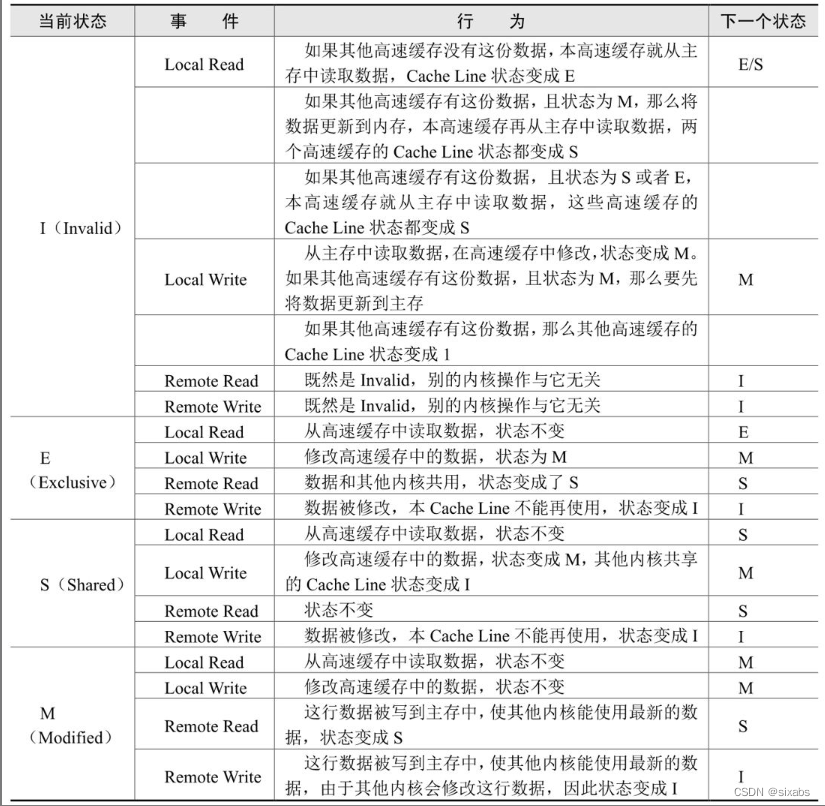 | 当前状态 | 事　件 | 行　为 | 下一个状态 |
|---|---|---|---|
| I（Invalid） | Local Read | 如果其他高速缓存没有这份数据，本高速缓存就从主存中读取数据，Cache Line 状态变成 E | E/S |
| | | 如果其他高速缓存有这份数据，且状态为 M，那么将数据更新到内存，本高速缓存再从主存中读取数据，两个高速缓存的 Cache Line 状态都变成 S | |
| | | 如果其他高速缓存有这份数据，且状态为 S 或者 E，本高速缓存就从主存中读取数据，这些高速缓存的 Cache Line 状态都变成 S | |
| | Local Write | 从主存中读取数据，在高速缓存中修改，状态变成 M。如果其他高速缓存有这份数据，且状态为 M，那么要先将数据更新到主存 | M |
| | | 如果其他高速缓存有这份数据，那么其他高速缓存的 Cache Line 状态变成 1 | |
| | Remote Read | 既然是 Invalid，别的内核操作与它无关 | I |
| | Remote Write | 既然是 Invalid，别的内核操作与它无关 | I |
| E（Exclusive） | Local Read | 从高速缓存中读取数据，状态不变 | E |
| | Local Write | 修改高速缓存中的数据，状态为 M | M |
| | Remote Read | 数据和其他内核共用，状态变成了 S | S |
| | Remote Write | 数据被修改，本 Cache Line 不能再使用，状态变成 I | I |
| S（Shared） | Local Read | 从高速缓存中读取数据，状态不变 | S |
| | Local Write | 修改高速缓存中的数据，状态变成 M，其他内核共享的 Cache Line 状态变成 I | M |
| | Remote Read | 状态不变 | S |
| | Remote Write | 数据被修改，本 Cache Line 不能再使用，状态变成 I | I |
| M（Modified） | Local Read | 从高速缓存中读取数据，状态不变 | M |
| | Local Write | 修改高速缓存中的数据，状态不变 | M |
| | Remote Read | 这行数据被写到主存中，使其他内核能使用最新的数据，状态变成 S | S |
| | Remote Write | 这行数据被写到主存中，使其他内核能使用最新的数据，由于其他内核会修改这行数据，因此状态变成 I | I |

CSDN @sixabs